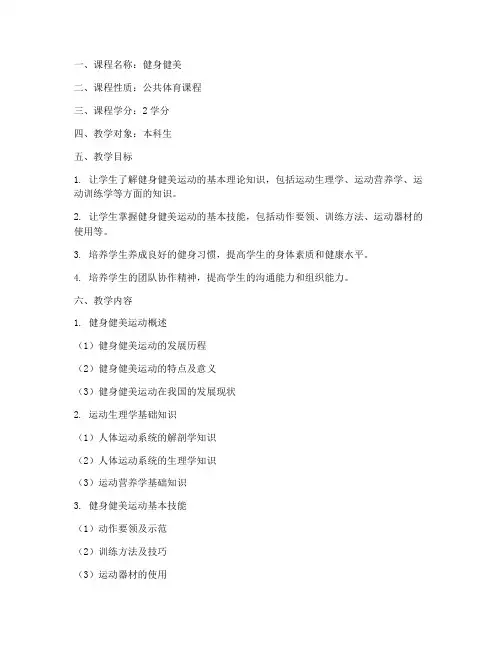 一、课程名称：健身健美

二、课程性质：公共体育课程

三、课程学分：2 学分

四、教学对象：本科生

五、教学目标

1. 让学生了解健身健美运动的基本理论知识，包括运动生理学、运动营养学、运动训练学等方面的知识。

2. 让学生掌握健身健美运动的基本技能，包括动作要领、训练方法、运动器材的使用等。

3. 培养学生养成良好的健身习惯，提高学生的身体素质和健康水平。

4. 培养学生的团队协作精神，提高学生的沟通能力和组织能力。

六、教学内容

1. 健身健美运动概述

（1）健身健美运动的发展历程

（2）健身健美运动的特点及意义

（3）健身健美运动在我国的发展现状

2. 运动生理学基础知识

（1）人体运动系统的解剖学知识

（2）人体运动系统的生理学知识

（3）运动营养学基础知识

3. 健身健美运动基本技能

（1）动作要领及示范

（2）训练方法及技巧

（3）运动器材的使用